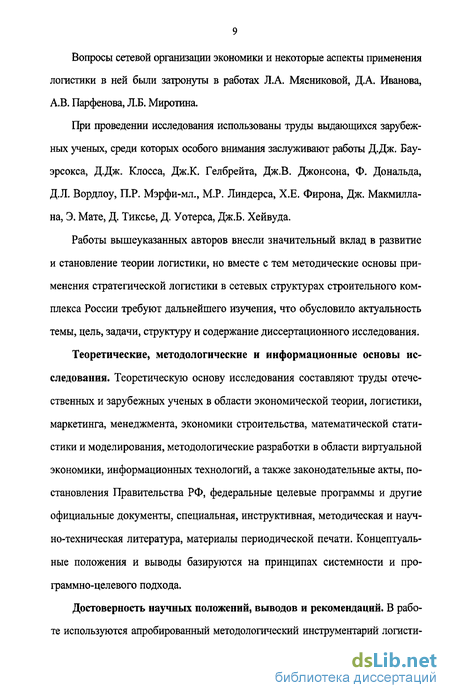 9

Вопросы сетевой организации экономики и некоторые аспекты применения логистики в ней были затронуты в работах Л.А. Мясниковой, Д.А. Иванова, А.В. Парфенова, Л.Б. Миротина.

При проведении исследования использованы труды выдающихся зарубежных ученых, среди которых особого внимания заслуживают работы Д.Дж. Бауэрсокса, Д.Дж. Клосса, Дж.К. Гелбрейта, Дж.В. Джонсона, Ф. Дональда, Д.Л. Вордлоу, П.Р. Мэрфи-мл., М.Р. Линдерса, Х.Е. Фирона, Дж. Макмиллана, Э. Мате, Д. Тиксье, Д. Уотерса, Дж.Б. Хейвуда.

Работы вышеуказанных авторов внесли значительный вклад в развитие и становление теории логистики, но вместе с тем методические основы применения стратегической логистики в сетевых структурах строительного комплекса России требуют дальнейшего изучения, что обусловило актуальность темы, цель, задачи, структуру и содержание диссертационного исследования.

Теоретические, методологические и информационные основы исследования. Теоретическую основу исследования составляют труды отечественных и зарубежных ученых в области экономической теории, логистики, маркетинга, менеджмента, экономики строительства, математической статистики и моделирования, методологические разработки в области виртуальной экономики, информационных технологий, а также законодательные акты, постановления Правительства РФ, федеральные целевые программы и другие официальные документы, специальная, инструктивная, методическая и научно-техническая литература, материалы периодической печати. Концептуальные положения и выводы базируются на принципах системности и программно-целевого подхода.

Достоверность научных положений, выводов и рекомендаций. В работе используются апробированный методологический инструментарий логисти-

dsLib.net
библиотека диссертаций